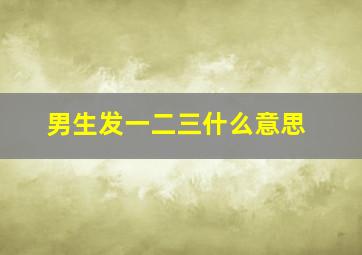 男生发一二三什么意思